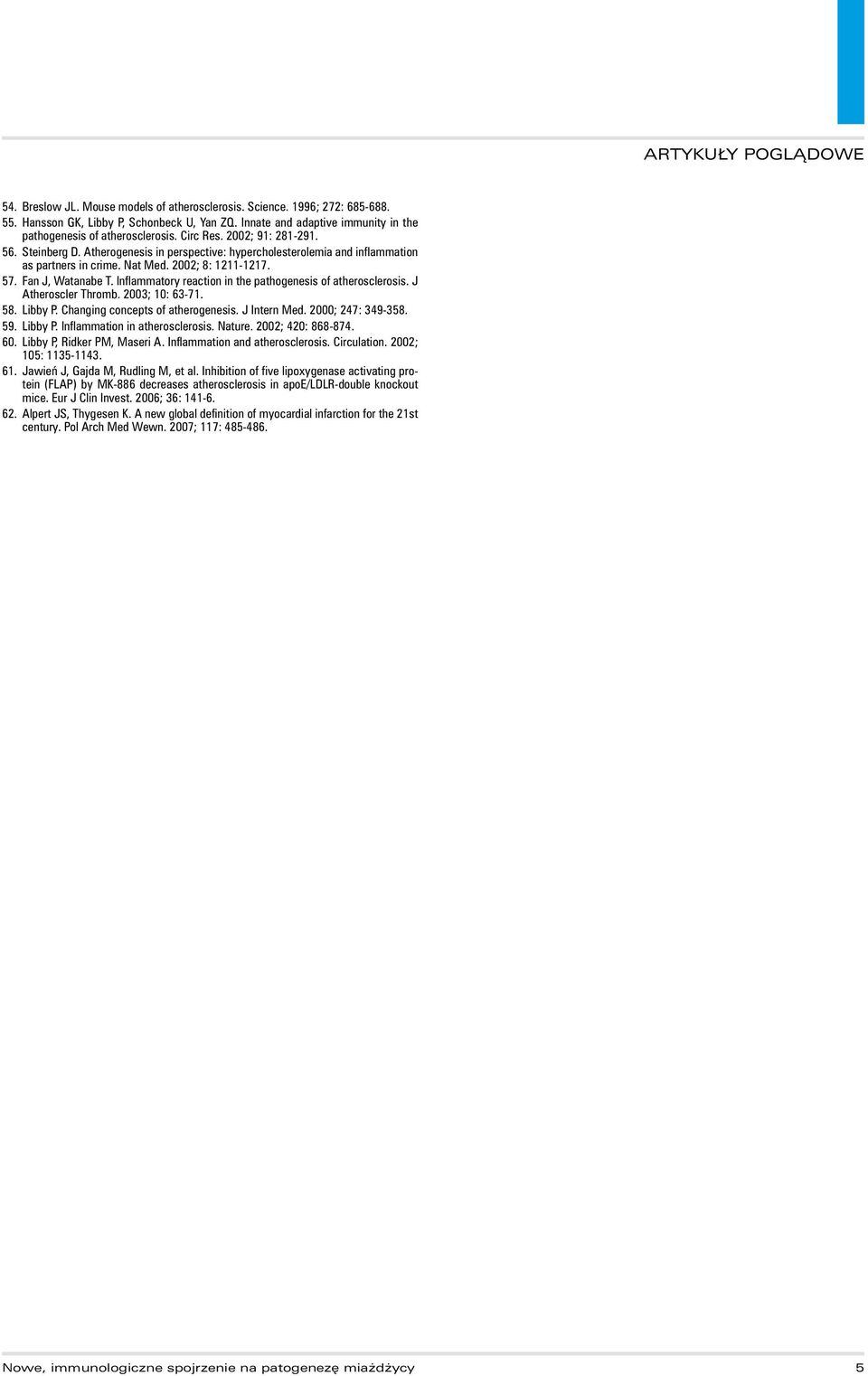 ARTYKUŁY POGLĄDOWE

54. Breslow JL. Mouse models of atherosclerosis. Science. 1996; 272: 685-688.
55. Hansson GK, Libby P, Schonbeck U, Yan ZQ. Innate and adaptive immunity in the pathogenesis of atherosclerosis. Circ Res. 2002; 91: 281-291.
56. Steinberg D. Atherogenesis in perspective: hypercholesterolemia and inflammation as partners in crime. Nat Med. 2002; 8: 1211-1217.
57. Fan J, Watanabe T. Inflammatory reaction in the pathogenesis of atherosclerosis. J Atheroscler Thromb. 2003; 10: 63-71.
58. Libby P. Changing concepts of atherogenesis. J Intern Med. 2000; 247: 349-358.
59. Libby P. Inflammation in atherosclerosis. Nature. 2002; 420: 868-874.
60. Libby P, Ridker PM, Maseri A. Inflammation and atherosclerosis. Circulation. 2002; 105: 1135-1143.
61. Jawień J, Gajda M, Rudling M, et al. Inhibition of five lipoxygenase activating protein (FLAP) by MK-886 decreases atherosclerosis in apoE/LDLR-double knockout mice. Eur J Clin Invest. 2006; 36: 141-6.
62. Alpert JS, Thygesen K. A new global definition of myocardial infarction for the 21st century. Pol Arch Med Wewn. 2007; 117: 485-486.

Nowe, immunologiczne spojrzenie na patogenezę miażdżycy 5